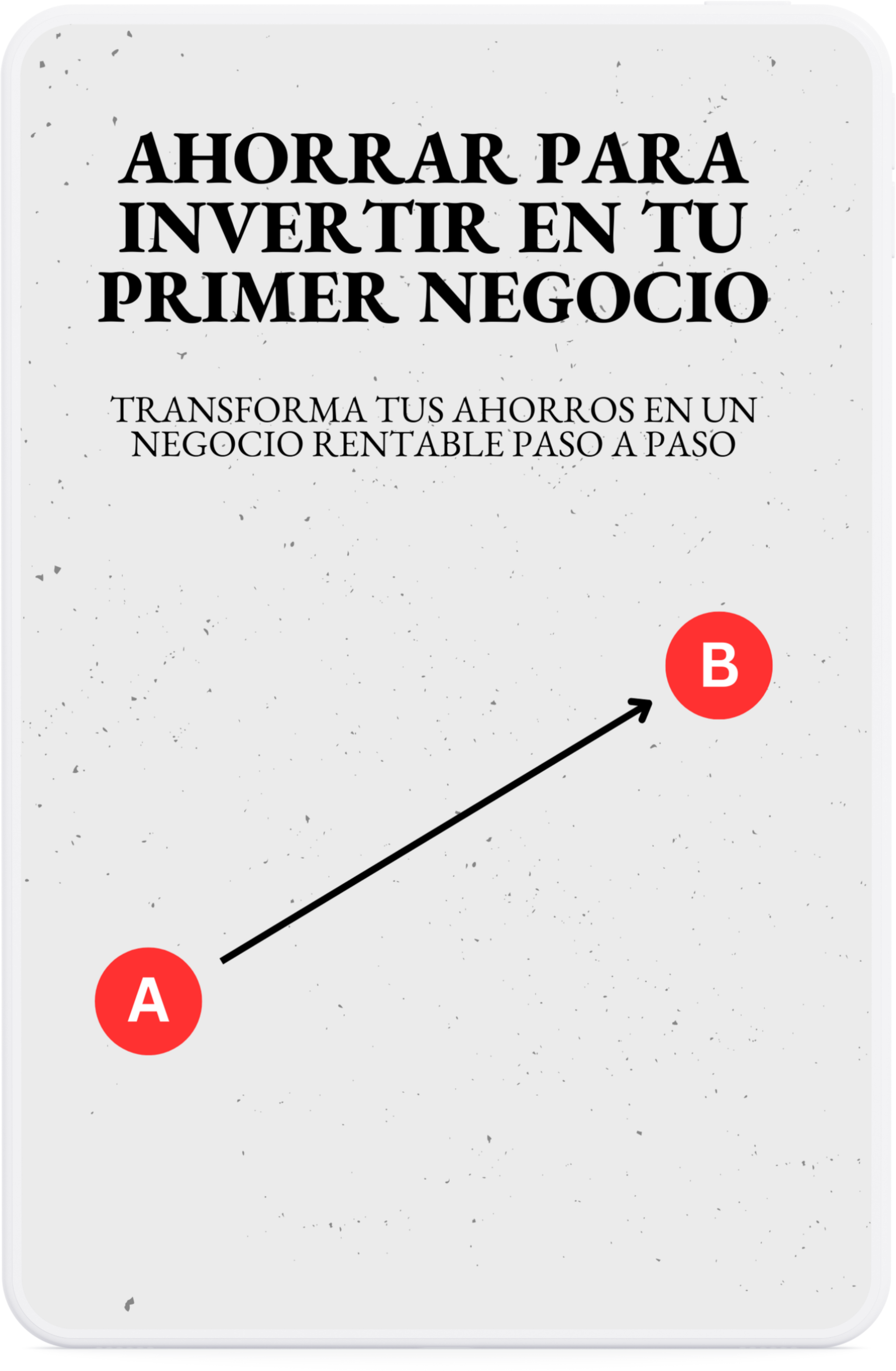 AHORRAR PARA INVERTIR EN TU PRIMER NEGOCIO

TRANSFORMA TUS AHORROS EN UN NEGOCIO RENTABLE PASO A PASO

B

A